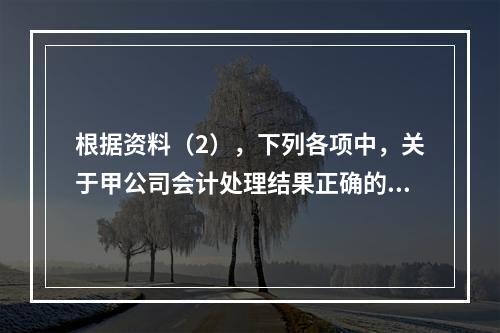 根据资料（2），下列各项中，关于甲公司会计处理结果正确的...